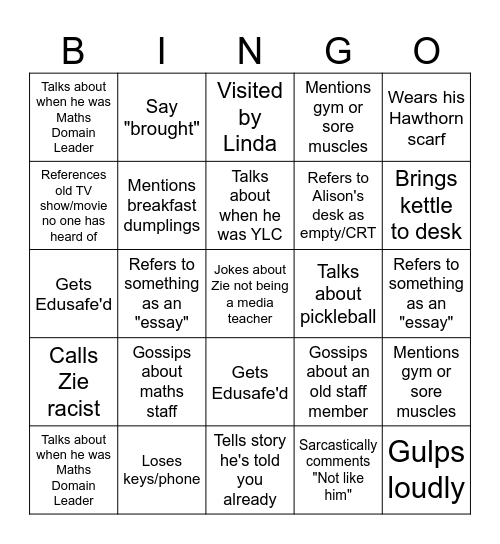 | B | I | N | G | O |
|---|---|---|---|---|
| Talks about when he was Maths Domain Leader | Say "brought" | Visited by Linda | Mentions gym or sore muscles | Wears his Hawthorn scarf |
| References old TV show/movie no one has heard of | Mentions breakfast dumplings | Talks about when he was YLC | Refers to Alison's desk as empty/CRT | Brings kettle to desk |
| Gets Edusafe'd | Refers to something as an "essay" | Jokes about Zie not being a media teacher | Talks about pickleball | Refers to something as an "essay" |
| Calls Zie racist | Gossips about maths staff | Gets Edusafe'd | Gossips about an old staff member | Mentions gym or sore muscles |
| Talks about when he was Maths Domain Leader | Loses keys/phone | Tells story he's told you already | Sarcastically comments "Not like him" | Gulps loudly |